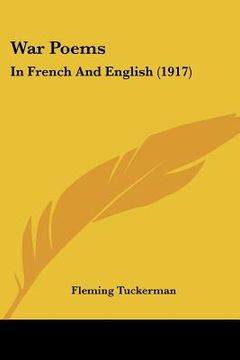 War Poems
In French And English (1917)

Fleming Tuckerman